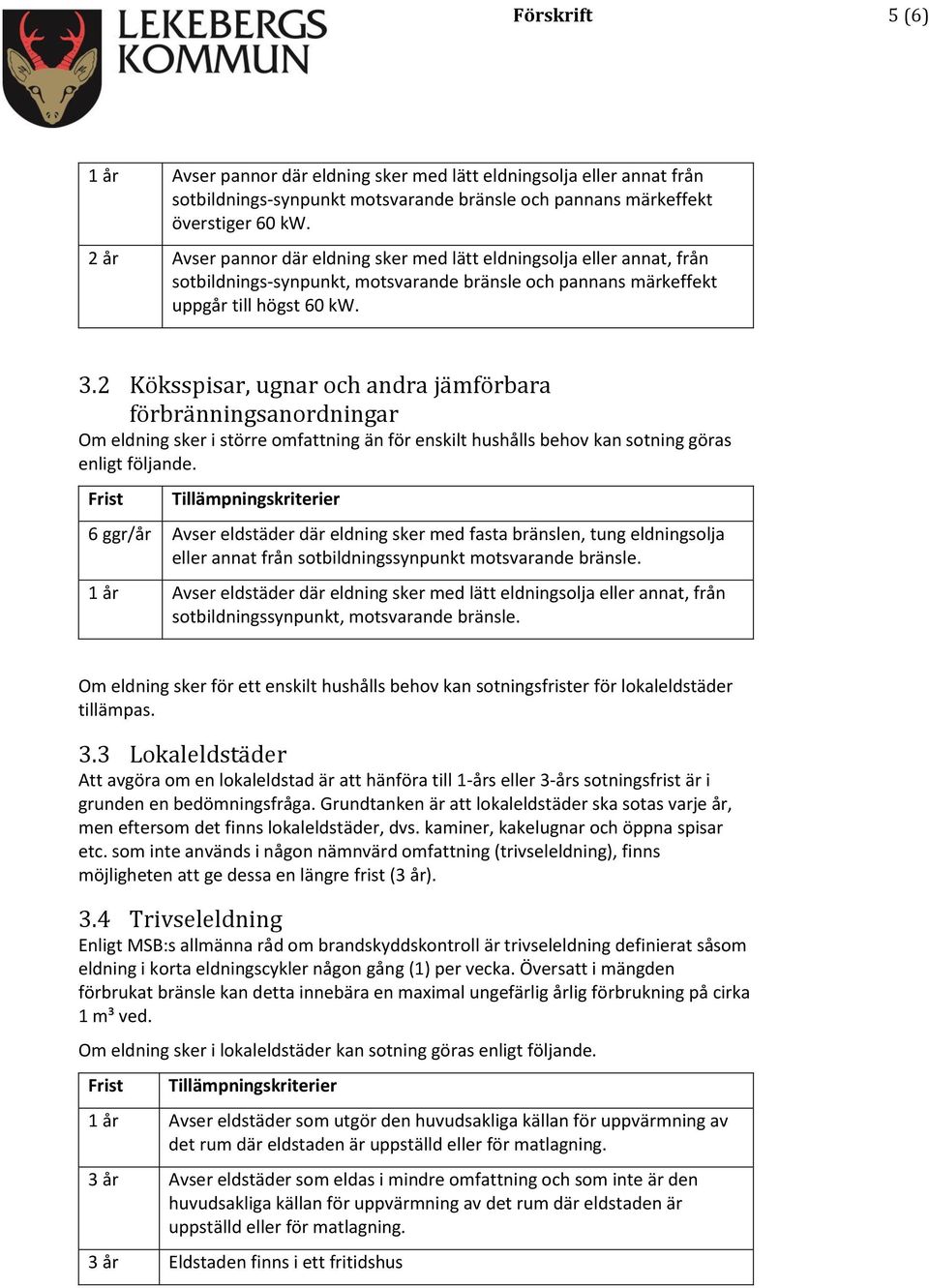 LEKEBERGS KOMMUN

Förskrift

5 (6)

| 1 år | Avser pannor där eldning sker med lätt eldningsolja eller annat från sotbildnings-synpunkt motsvarande bränsle och pannans märkeffekt överstiger 60 kW. |
|---|---|
| 2 år | Avser pannor där eldning sker med lätt eldningsolja eller annat, från sotbildnings-synpunkt, motsvarande bränsle och pannans märkeffekt uppgår till högst 60 kW. |

3.2 Köksspisar, ugnar och andra jämförbara förbränningsanordningar

Om eldning sker i större omfattning än för enskilt hushålls behov kan sotning göras enligt följande.

| Frist | Tillämpningskriterier |
|---|---|
| 6 ggr/år | Avser eldstäder där eldning sker med fasta bränslen, tung eldningsolja eller annat från sotbildningssynpunkt motsvarande bränsle. |
| 1 år | Avser eldstäder där eldning sker med lätt eldningsolja eller annat, från sotbildningssynpunkt, motsvarande bränsle. |

Om eldning sker för ett enskilt hushålls behov kan sotningsfrister för lokaleldstäder tillämpas.

3.3 Lokaleldstäder

Att avgöra om en lokaleldstad är att hänföra till 1-års eller 3-års sotningsfrist är i grunden en bedömningsfråga. Grundtanken är att lokaleldstäder ska sotas varje år, men eftersom det finns lokaleldstäder, dvs. kaminer, kakelugnar och öppna spisar etc. som inte används i någon nämnvärd omfattning (trivseleldning), finns möjligheten att ge dessa en längre frist (3 år).

3.4 Trivseleldning

Enligt MSB:s allmänna råd om brandskyddskontroll är trivseleldning definierat såsom eldning i korta eldningscykler någon gång (1) per vecka. Översatt i mängden förbrukat bränsle kan detta innebära en maximal ungefärlig årlig förbrukning på cirka 1 m³ ved.

Om eldning sker i lokaleldstäder kan sotning göras enligt följande.

| Frist | Tillämpningskriterier |
|---|---|
| 1 år | Avser eldstäder som utgör den huvudsakliga källan för uppvärmning av det rum där eldstaden är uppställd eller för matlagning. |
| 3 år | Avser eldstäder som eldas i mindre omfattning och som inte är den huvudsakliga källan för uppvärmning av det rum där eldstaden är uppställd eller för matlagning. |
| 3 år | Eldstaden finns i ett fritidshus |